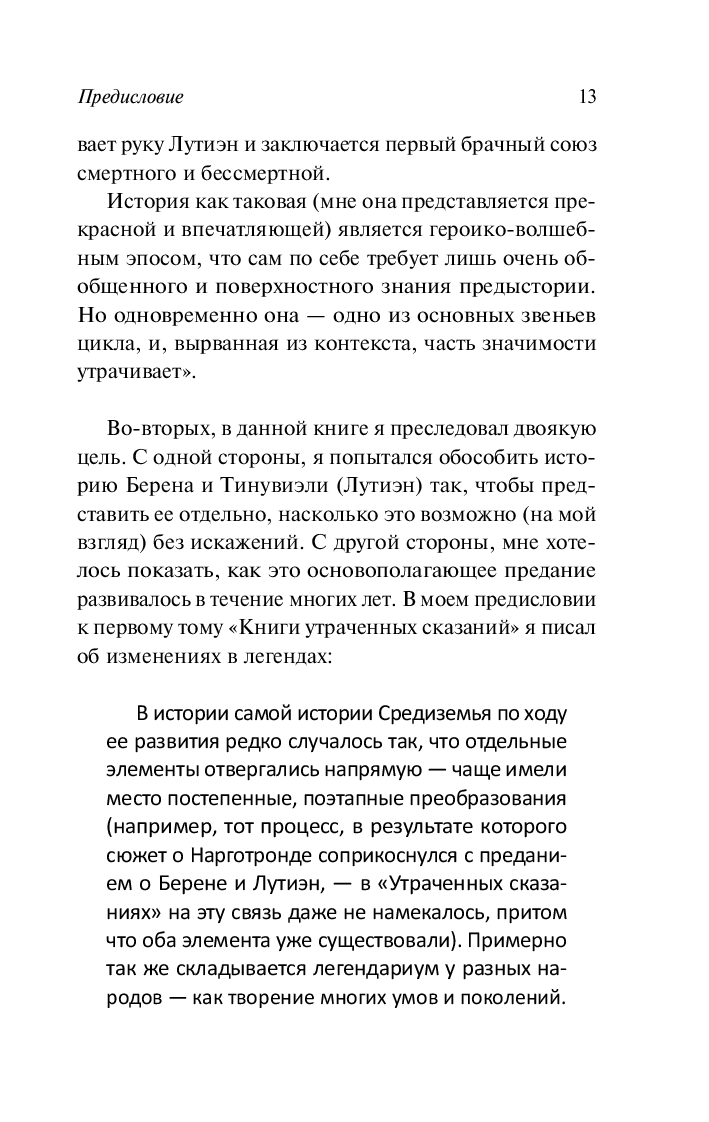 Предисловие 13

вает руку Лутиэн и заключается первый брачный союз смертного и бессмертной.

История как таковая (мне она представляется прекрасной и впечатляющей) является героико-волшебным эпосом, что сам по себе требует лишь очень обобщенного и поверхностного знания предыстории. Но одновременно она — одно из основных звеньев цикла, и, вырванная из контекста, часть значимости утрачивает».

Во-вторых, в данной книге я преследовал двоякую цель. С одной стороны, я попытался обособить историю Берена и Тинувиэли (Лутиэн) так, чтобы представить ее отдельно, насколько это возможно (на мой взгляд) без искажений. С другой стороны, мне хотелось показать, как это основополагающее предание развивалось в течение многих лет. В моем предисловии к первому тому «Книги утраченных сказаний» я писал об изменениях в легендах:

В истории самой истории Средиземья по ходу ее развития редко случалось так, что отдельные элементы отвергались напрямую — чаще имели место постепенные, поэтапные преобразования (например, тот процесс, в результате которого сюжет о Нарготронде соприкоснулся с преданием о Берене и Лутиэн, — в «Утраченных сказаниях» на эту связь даже не намекалось, притом что оба элемента уже существовали). Примерно так же складывается легендариум у разных народов — как творение многих умов и поколений.